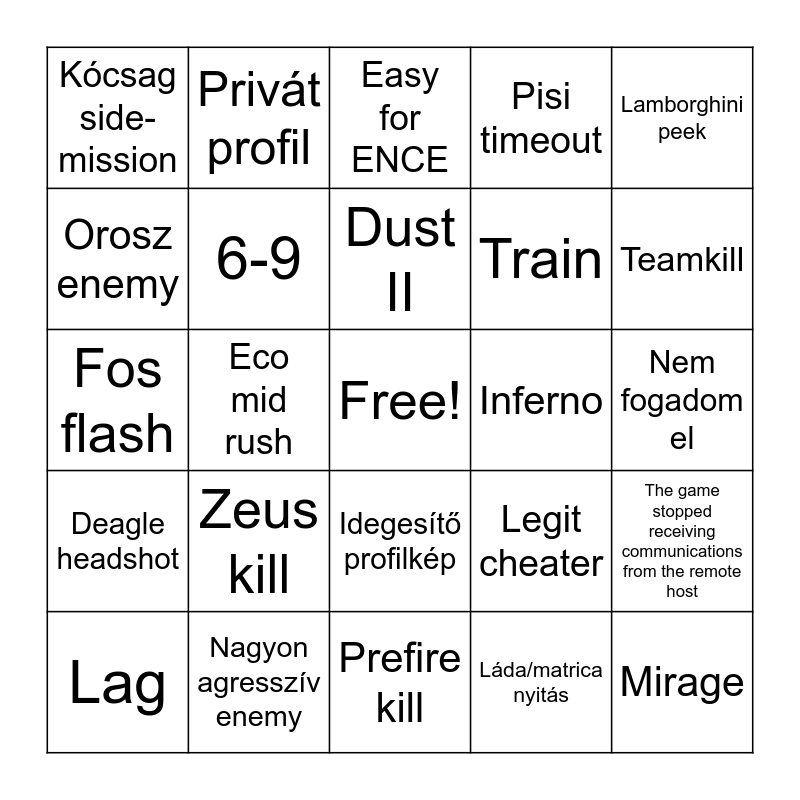 | Kócsag side-mission | Privát profil | Easy for ENCE | Pisi timeout | Lamborghini peek |
|---|---|---|---|---|
| Orosz enemy | 6-9 | Dust II | Train | Teamkill |
| Fos flash | Eco mid rush | Free! | Inferno | Nem fogadom el |
| Deagle headshot | Zeus kill | Idegesítő profilkép | Legit cheater | The game stopped receiving communications from the remote host |
| Lag | Nagyon agresszív enemy | Prefire kill | Láda/matrica nyitás | Mirage |